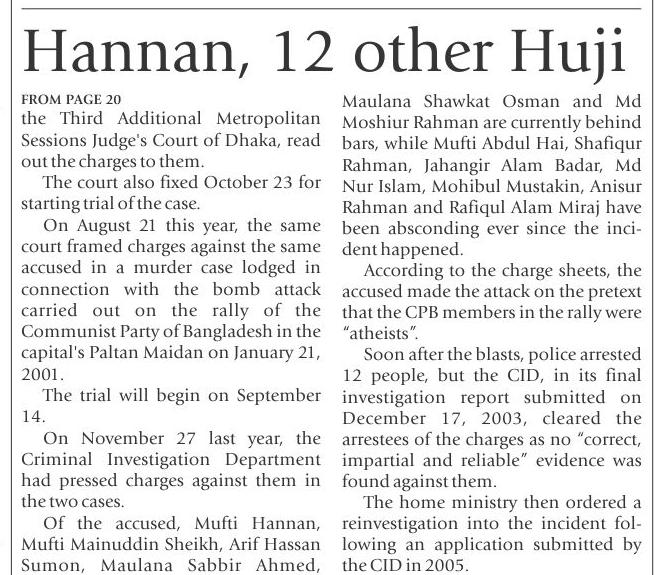 Hannan, 12 other Huji

FROM PAGE 20

the Third Additional Metropolitan Sessions Judge's Court of Dhaka, read out the charges to them.

The court also fixed October 23 for starting trial of the case.

On August 21 this year, the same court framed charges against the same accused in a murder case lodged in connection with the bomb attack carried out on the rally of the Communist Party of Bangladesh in the capital's Paltan Maidan on January 21, 2001.

The trial will begin on September 14.

On November 27 last year, the Criminal Investigation Department had pressed charges against them in the two cases.

Of the accused, Mufti Hannan, Mufti Mainuddin Sheikh, Arif Hassan Sumon, Maulana Sabbir Ahmed, Maulana Shawkat Osman and Md Moshiur Rahman are currently behind bars, while Mufti Abdul Hai, Shafiqur Rahman, Jahangir Alam Badar, Md Nur Islam, Mohibul Mustakin, Anisur Rahman and Rafiqul Alam Miraj have been absconding ever since the incident happened.

According to the charge sheets, the accused made the attack on the pretext that the CPB members in the rally were "atheists".

Soon after the blasts, police arrested 12 people, but the CID, in its final investigation report submitted on December 17, 2003, cleared the arrestees of the charges as no "correct, impartial and reliable" evidence was found against them.

The home ministry then ordered a reinvestigation into the incident following an application submitted by the CID in 2005.